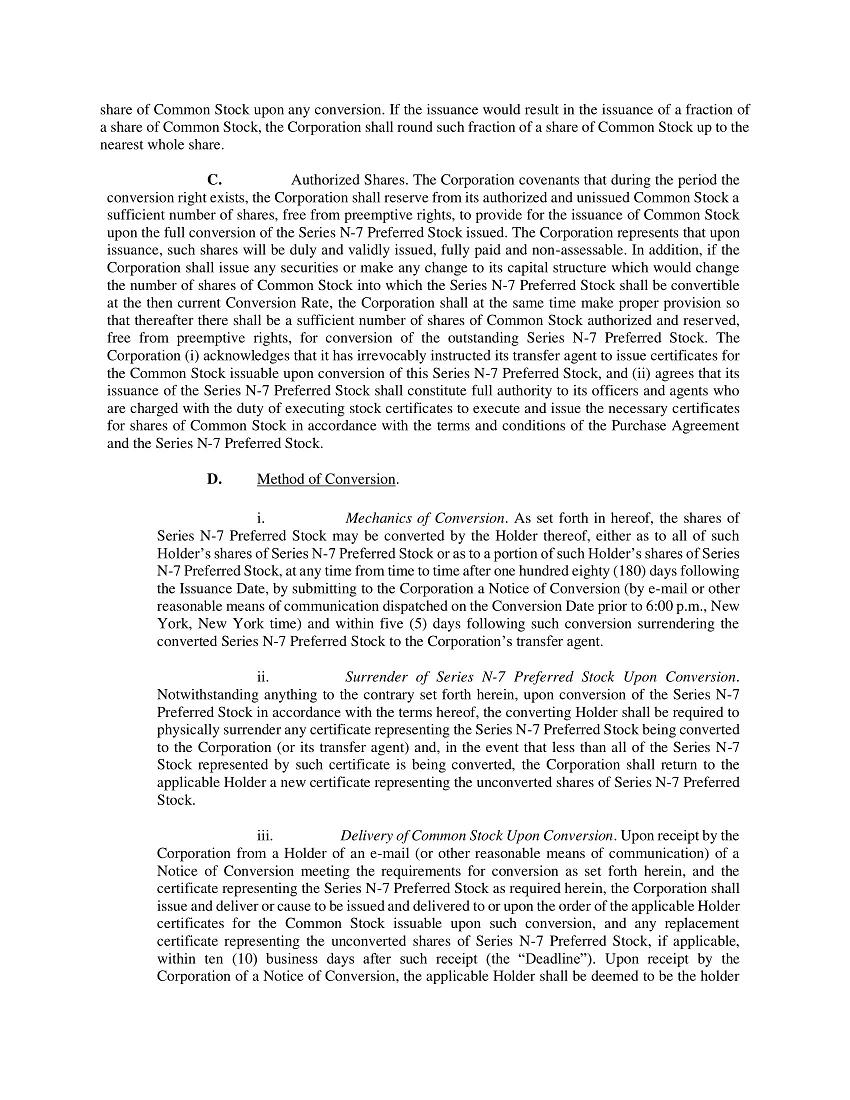 share of Common Stock upon any conversion. If the issuance would result in the issuance of a fraction of a share of Common Stock, the Corporation shall round such fraction of a share of Common Stock up to the nearest whole share.

C. Authorized Shares. The Corporation covenants that during the period the conversion right exists, the Corporation shall reserve from its authorized and unissued Common Stock a sufficient number of shares, free from preemptive rights, to provide for the issuance of Common Stock upon the full conversion of the Series N-7 Preferred Stock issued. The Corporation represents that upon issuance, such shares will be duly and validly issued, fully paid and non-assessable. In addition, if the Corporation shall issue any securities or make any change to its capital structure which would change the number of shares of Common Stock into which the Series N-7 Preferred Stock shall be convertible at the then current Conversion Rate, the Corporation shall at the same time make proper provision so that thereafter there shall be a sufficient number of shares of Common Stock authorized and reserved, free from preemptive rights, for conversion of the outstanding Series N-7 Preferred Stock. The Corporation (i) acknowledges that it has irrevocably instructed its transfer agent to issue certificates for the Common Stock issuable upon conversion of this Series N-7 Preferred Stock, and (ii) agrees that its issuance of the Series N-7 Preferred Stock shall constitute full authority to its officers and agents who are charged with the duty of executing stock certificates to execute and issue the necessary certificates for shares of Common Stock in accordance with the terms and conditions of the Purchase Agreement and the Series N-7 Preferred Stock.

D. Method of Conversion.

i. Mechanics of Conversion. As set forth in hereof, the shares of Series N-7 Preferred Stock may be converted by the Holder thereof, either as to all of such Holder's shares of Series N-7 Preferred Stock or as to a portion of such Holder's shares of Series N-7 Preferred Stock, at any time from time to time after one hundred eighty (180) days following the Issuance Date, by submitting to the Corporation a Notice of Conversion (by e-mail or other reasonable means of communication dispatched on the Conversion Date prior to 6:00 p.m., New York, New York time) and within five (5) days following such conversion surrendering the converted Series N-7 Preferred Stock to the Corporation's transfer agent.

ii. Surrender of Series N-7 Preferred Stock Upon Conversion. Notwithstanding anything to the contrary set forth herein, upon conversion of the Series N-7 Preferred Stock in accordance with the terms hereof, the converting Holder shall be required to physically surrender any certificate representing the Series N-7 Preferred Stock being converted to the Corporation (or its transfer agent) and, in the event that less than all of the Series N-7 Stock represented by such certificate is being converted, the Corporation shall return to the applicable Holder a new certificate representing the unconverted shares of Series N-7 Preferred Stock.

iii. Delivery of Common Stock Upon Conversion. Upon receipt by the Corporation from a Holder of an e-mail (or other reasonable means of communication) of a Notice of Conversion meeting the requirements for conversion as set forth herein, and the certificate representing the Series N-7 Preferred Stock as required herein, the Corporation shall issue and deliver or cause to be issued and delivered to or upon the order of the applicable Holder certificates for the Common Stock issuable upon such conversion, and any replacement certificate representing the unconverted shares of Series N-7 Preferred Stock, if applicable, within ten (10) business days after such receipt (the "Deadline"). Upon receipt by the Corporation of a Notice of Conversion, the applicable Holder shall be deemed to be the holder